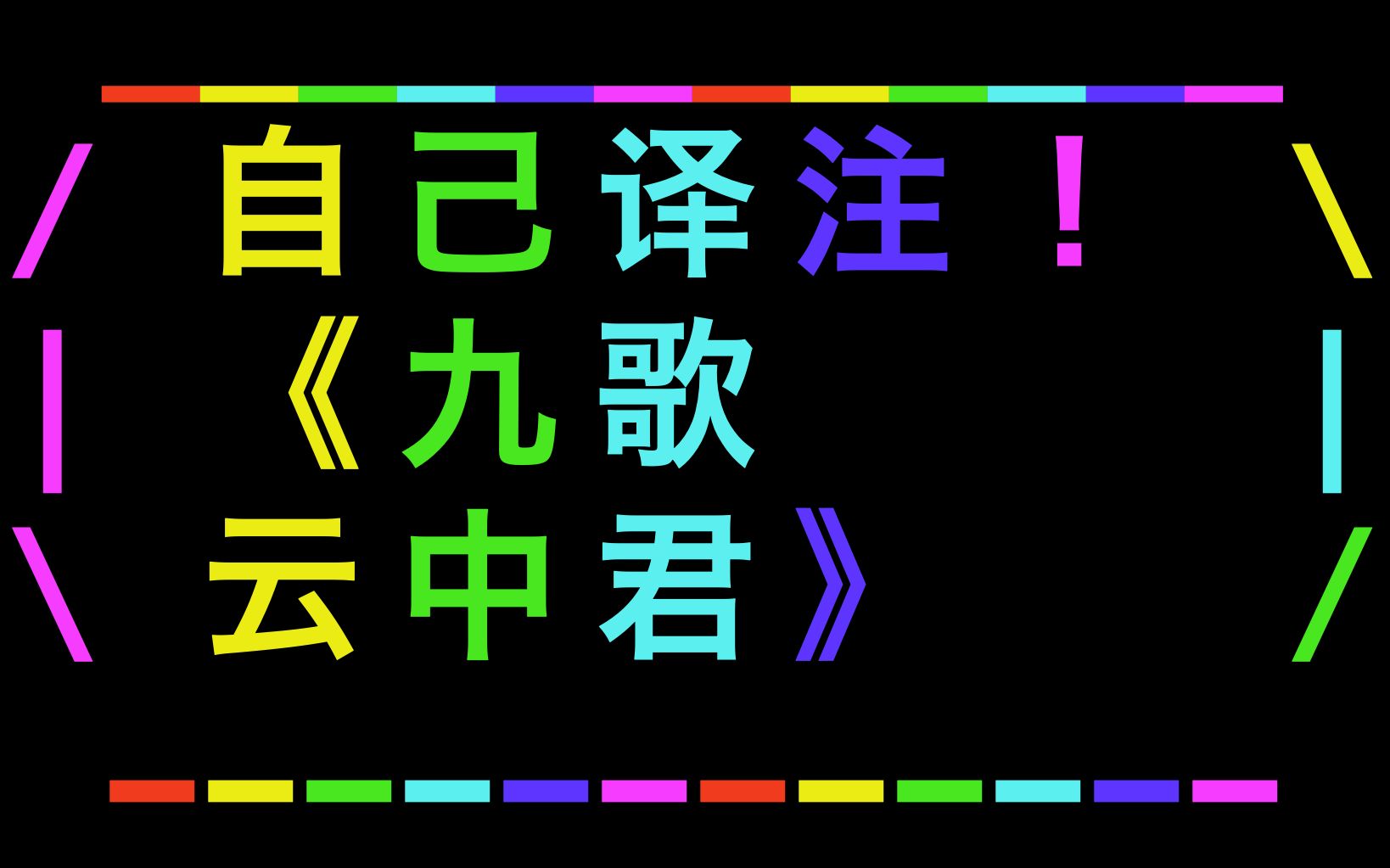 自己译注！
《九歌
云中君》